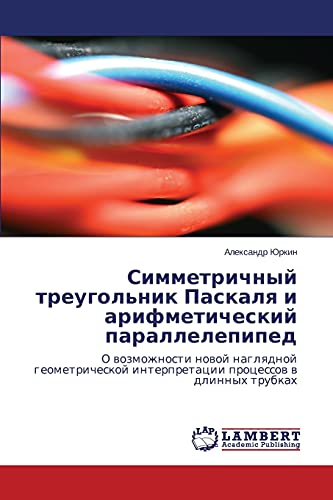 Александр Юркин

Симметричный треугольник Паскаля и арифметический параллелепипед

О возможности новой наглядной геометрической интерпретации процессов в длинных трубках

LAP LAMBERT Academic Publishing